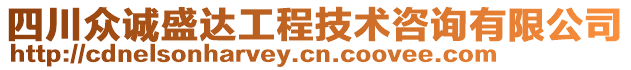 四川众诚盛达工程技术咨询有限公司
http://cdnelsonharvey.cn.coovee.com